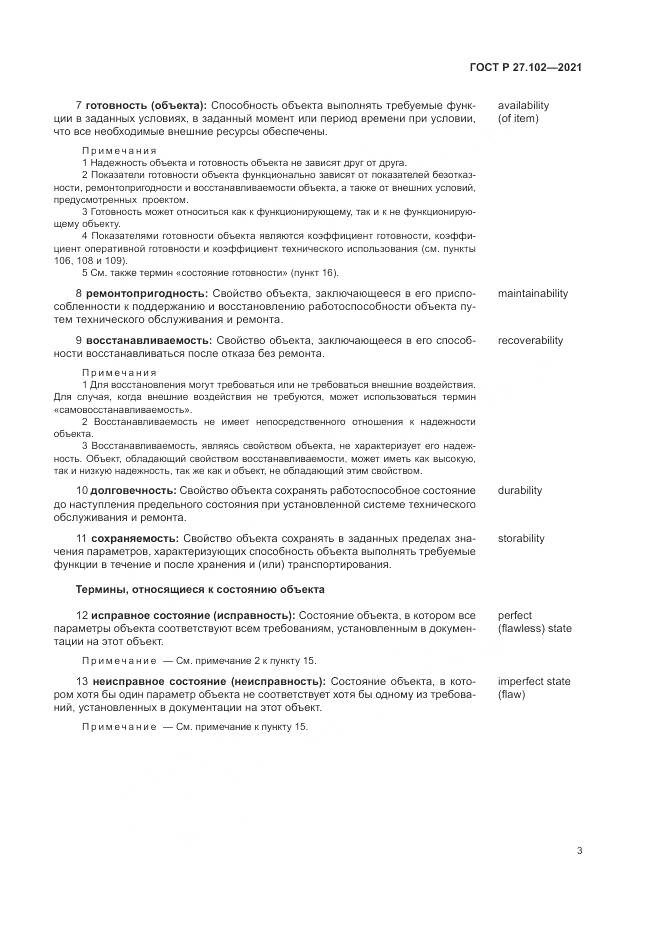 ГОСТ Р 27.102—2021

7 готовность (объекта): Способность объекта выполнять требуемые функции в заданных условиях, в заданный момент или период времени при условии, что все необходимые внешние ресурсы обеспечены.

availability (of item)

Примечания
1 Надежность объекта и готовность объекта не зависят друг от друга.
2 Показатели готовности объекта функционально зависят от показателей безотказности, ремонтопригодности и восстанавливаемости объекта, а также от внешних условий, предусмотренных проектом.
3 Готовность может относиться как к функционирующему, так и к не функционирующему объекту.
4 Показателями готовности объекта являются коэффициент готовности, коэффициент оперативной готовности и коэффициент технического использования (см. пункты 106, 108 и 109).
5 См. также термин «состояние готовности» (пункт 16).

8 ремонтопригодность: Свойство объекта, заключающееся в его приспособленности к поддержанию и восстановлению работоспособности объекта путем технического обслуживания и ремонта.

maintainability

9 восстанавливаемость: Свойство объекта, заключающееся в его способности восстанавливаться после отказа без ремонта.

recoverability

Примечания
1 Для восстановления могут требоваться или не требоваться внешние воздействия. Для случая, когда внешние воздействия не требуются, может использоваться термин «самовосстанавливаемость».
2 Восстанавливаемость не имеет непосредственного отношения к надежности объекта.
3 Восстанавливаемость, являясь свойством объекта, не характеризует его надежность. Объект, обладающий свойством восстанавливаемости, может иметь как высокую, так и низкую надежность, так же как и объект, не обладающий этим свойством.

10 долговечность: Свойство объекта сохранять работоспособное состояние до наступления предельного состояния при установленной системе технического обслуживания и ремонта.

durability

11 сохраняемость: Свойство объекта сохранять в заданных пределах значения параметров, характеризующих способность объекта выполнять требуемые функции в течение и после хранения и (или) транспортирования.

storability

Термины, относящиеся к состоянию объекта

12 исправное состояние (исправность): Состояние объекта, в котором все параметры объекта соответствуют всем требованиям, установленным в документации на этот объект.

perfect (flawless) state

Примечание — См. примечание 2 к пункту 15.

13 неисправное состояние (неисправность): Состояние объекта, в котором хотя бы один параметр объекта не соответствует хотя бы одному из требований, установленных в документации на этот объект.

imperfect state (flaw)

Примечание — См. примечание к пункту 15.

3